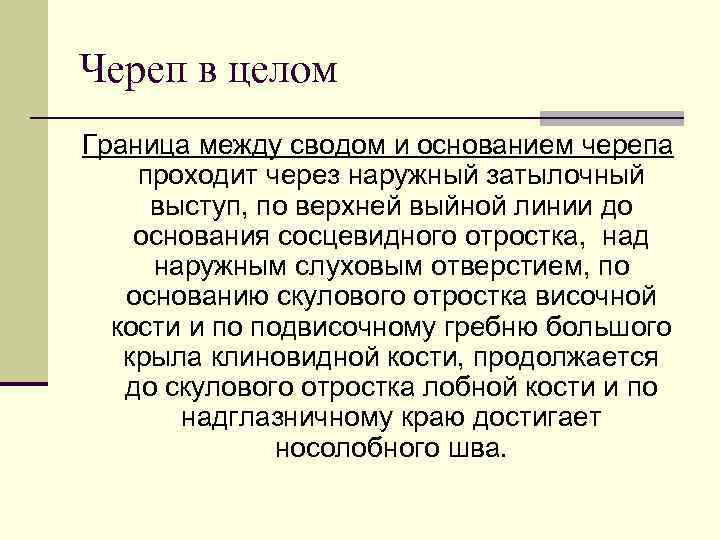 Череп в целом

Граница между сводом и основанием черепа проходит через наружный затылочный выступ, по верхней выйной линии до основания сосцевидного отростка, над наружным слуховым отверстием, по основанию скулового отростка височной кости и по подвисочному гребню большого крыла клиновидной кости, продолжается до скулового отростка лобной кости и по надглазничному краю достигает носолобного шва.